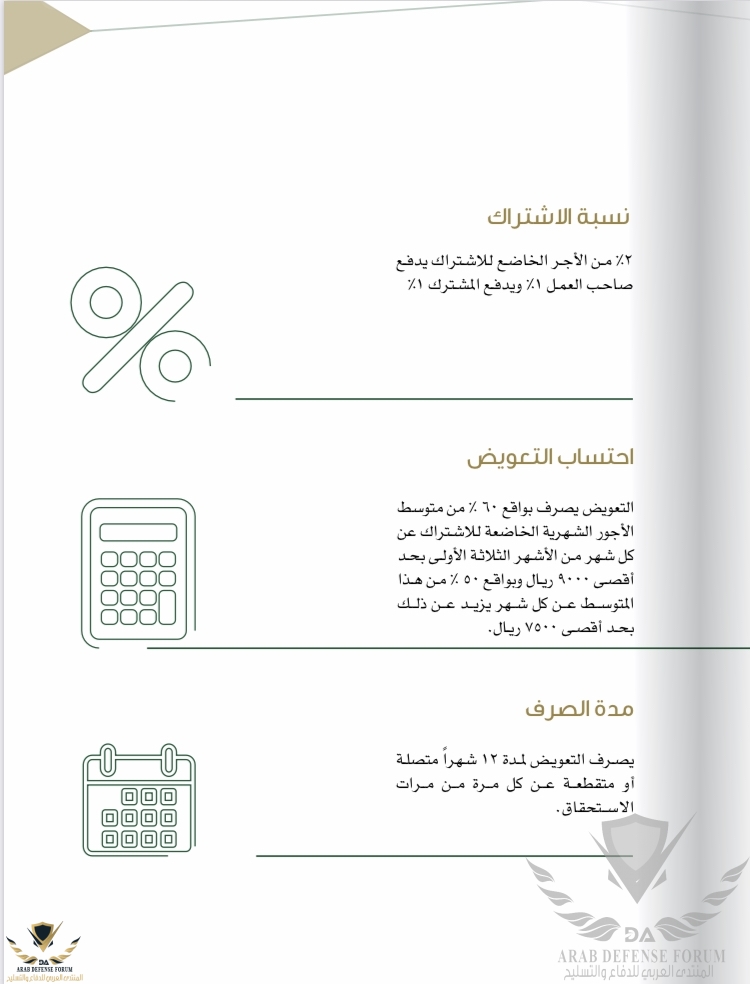 نسبة الاشتراك

٢٪ من الأجر الخاضع للاشتراك يدفع صاحب العمل ١٪ ويدفع المشترك ١٪

احتساب التعويض

التعويض يصرف بواقع ٦٠ ٪ من متوسط الأجور الشهرية الخاضعة للاشتراك عن كل شهر من الأشهر الثلاثة الأولى بحد أقصى ٩٠٠٠ ريال وبواقع ٥٠ ٪ من هذا المتوسط عن كل شهر يزيد عن ذلك بحد أقصى ٧٥٠٠ ريال.

مدة الصرف

يصرف التعويض لمدة ١٢ شهراً متصلة أو متقطعة عن كل مرة من مرات الاستحقاق.

DA
ARAB DEFENSE FORUM
المنتدى العربي للدفاع والتسليح

DA
ARAB DEFENSE FORUM
المنتدى العربي للدفاع والتسليح